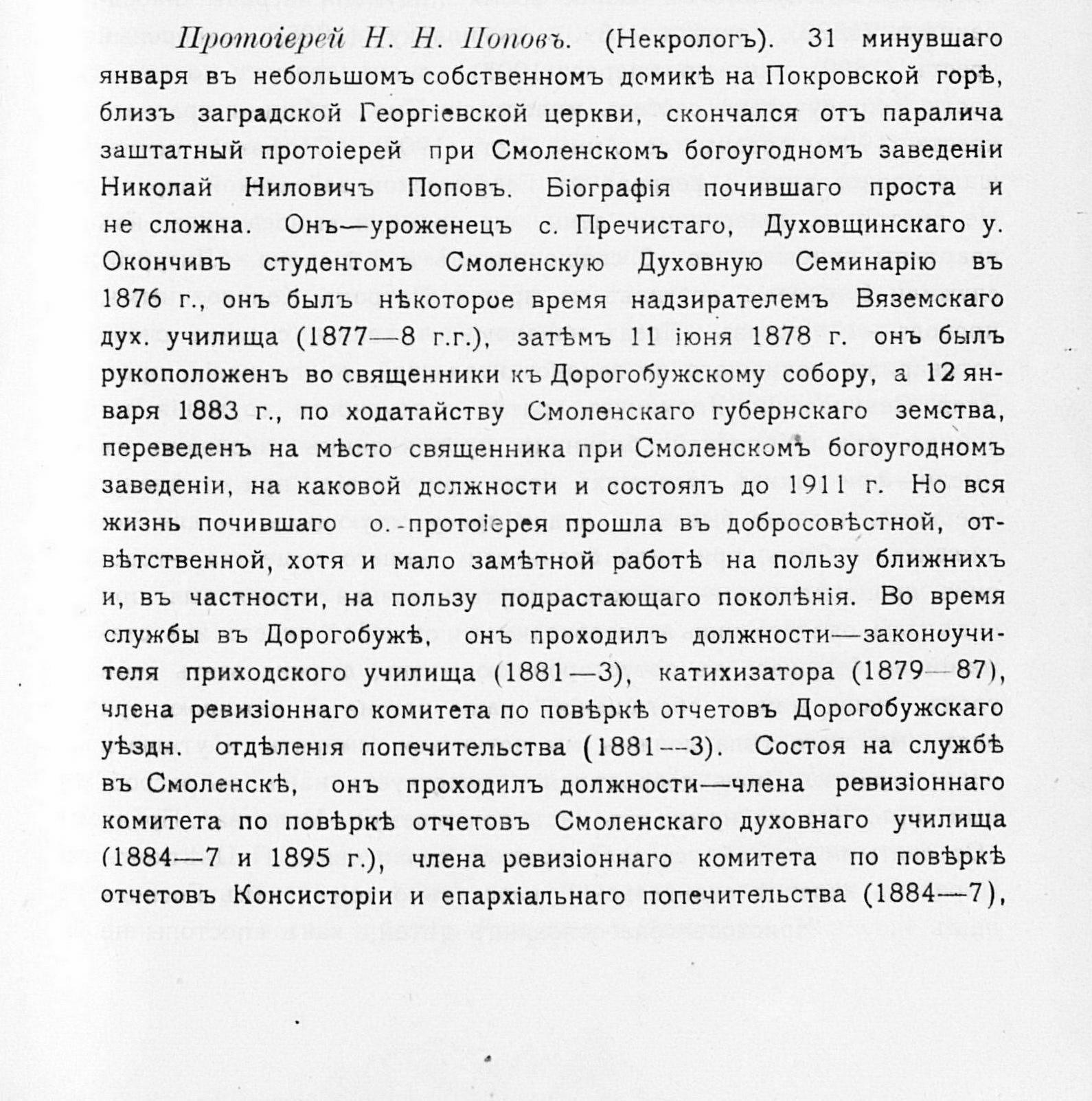 Протоіерей Н. Н. Поповъ. (Некрологъ). 31 минувшаго января въ небольшомъ собственномъ домикѣ на Покровской горѣ, близъ заградской Георгіевской церкви, скончался отъ паралича заштатный протоіерей при Смоленскомъ богоугодномъ заведеніи Николай Ниловичъ Поповъ. Біографія почившаго проста и не сложна. Онъ—уроженецъ с. Пречистаго, Духовщинскаго у. Окончивъ студентомъ Смоленскую Духовную Семинарію въ 1876 г., онъ былъ нѣкоторое время надзирателемъ Вяземскаго дух. училища (1877—8 г.г.), затѣмъ 11 іюня 1878 г. онъ былъ рукоположенъ во священники къ Дорогобужскому собору, а 12 января 1883 г., по ходатайству Смоленскаго губернскаго земства, переведенъ на мѣсто священника при Смоленскомъ богоугодномъ заведеніи, на каковой должности и состоялъ до 1911 г. Но вся жизнь почившаго о.-протоіерея прошла въ добросовѣстной, отвѣтственной, хотя и мало замѣтной работѣ на пользу ближнихъ и, въ частности, на пользу подрастающаго поколѣнія. Во время службы въ Дорогобужѣ, онъ проходилъ должности—законоучителя приходского училища (1881—3), катихизатора (1879—87), члена ревизіоннаго комитета по повѣркѣ отчетовъ Дорогобужскаго уѣздн. отдѣленія попечительства (1881--3). Состоя на службѣ въ Смоленскѣ, онъ проходилъ должности—члена ревизіоннаго комитета по повѣркѣ отчетовъ Смоленскаго духовнаго училища (1884—7 и 1895 г.), члена ревизіоннаго комитета по повѣркѣ отчетовъ Консисторіи и епархіальнаго попечительства (1884—7),